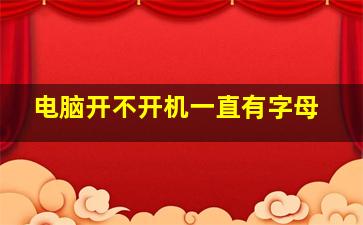 电脑开不开机一直有字母